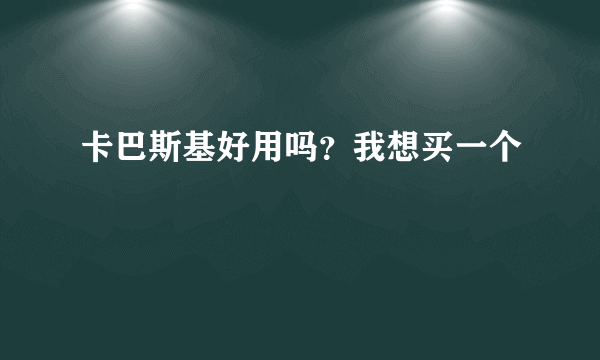 卡巴斯基好用吗？我想买一个